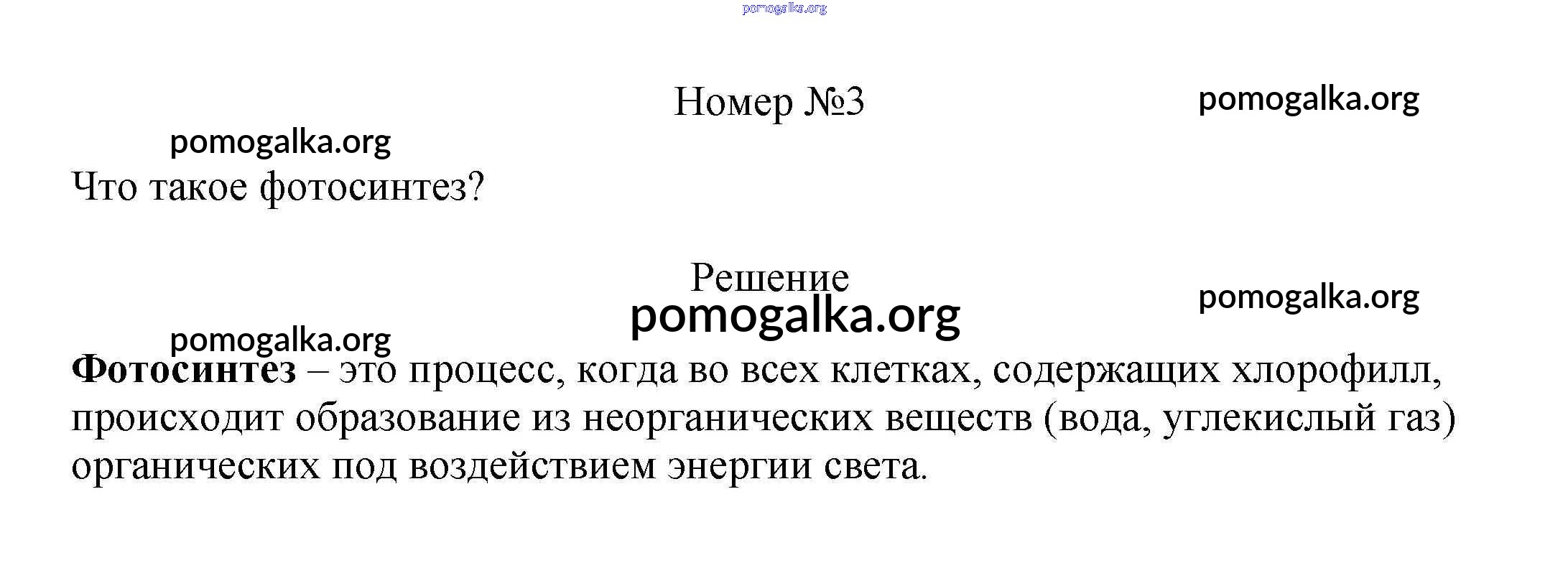 Номер №3

Что такое фотосинтез?

Решение

Фотосинтез – это процесс, когда во всех клетках, содержащих хлорофилл, происходит образование из неорганических веществ (вода, углекислый газ) органических под воздействием энергии света.

pomogalka.org